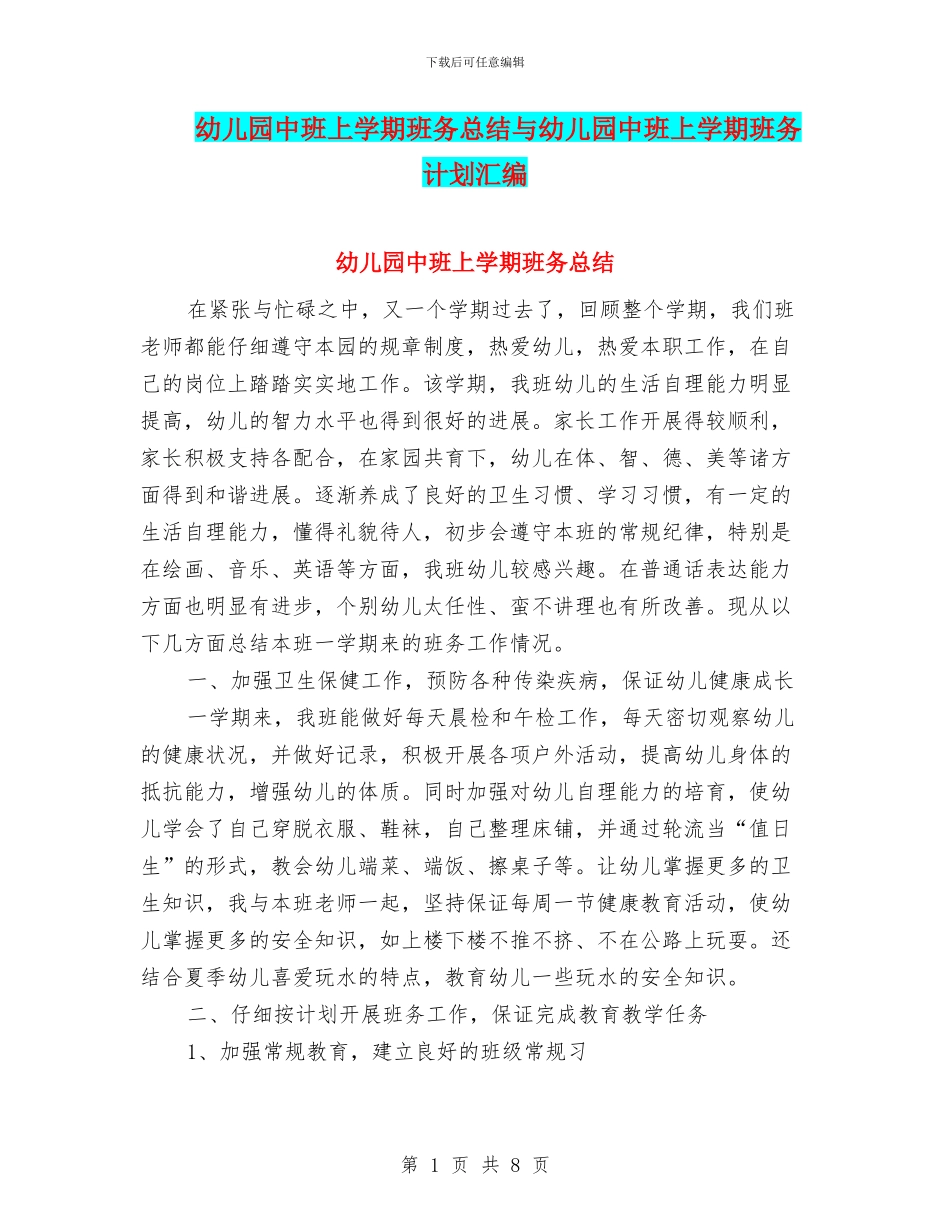 下载后可任意编辑

幼儿园中班上学期班务总结与幼儿园中班上学期班务计划汇编

幼儿园中班上学期班务总结

在紧张与忙碌之中，又一个学期过去了，回顾整个学期，我们班老师都能仔细遵守本园的规章制度，热爱幼儿，热爱本职工作，在自己的岗位上踏踏实实地工作。该学期，我班幼儿的生活自理能力明显提高，幼儿的智力水平也得到很好的进展。家长工作开展得较顺利，家长积极支持各配合，在家园共育下，幼儿在体、智、德、美等诸方面得到和谐进展。逐渐养成了良好的卫生习惯、学习习惯，有一定的生活自理能力，懂得礼貌待人，初步会遵守本班的常规纪律，特别是在绘画、音乐、英语等方面，我班幼儿较感兴趣。在普通话表达能力方面也明显有进步，个别幼儿太任性、蛮不讲理也有所改善。现从以下几方面总结本班一学期来的班务工作情况。

一、加强卫生保健工作，预防各种传染疾病，保证幼儿健康成长

一学期来，我班能做好每天晨检和午检工作，每天密切观察幼儿的健康状况，并做好记录，积极开展各项户外活动，提高幼儿身体的抵抗能力，增强幼儿的体质。同时加强对幼儿自理能力的培育，使幼儿学会了自己穿脱衣服、鞋袜，自己整理床铺，并通过轮流当“值日生”的形式，教会幼儿端菜、端饭、擦桌子等。让幼儿掌握更多的卫生知识，我与本班老师一起，坚持保证每周一节健康教育活动，使幼儿掌握更多的安全知识，如上楼下楼不推不挤、不在公路上玩耍。还结合夏季幼儿喜爱玩水的特点，教育幼儿一些玩水的安全知识。

二、仔细按计划开展班务工作，保证完成教育教学任务

1、加强常规教育，建立良好的班级常规习

第 1 页 共 8 页